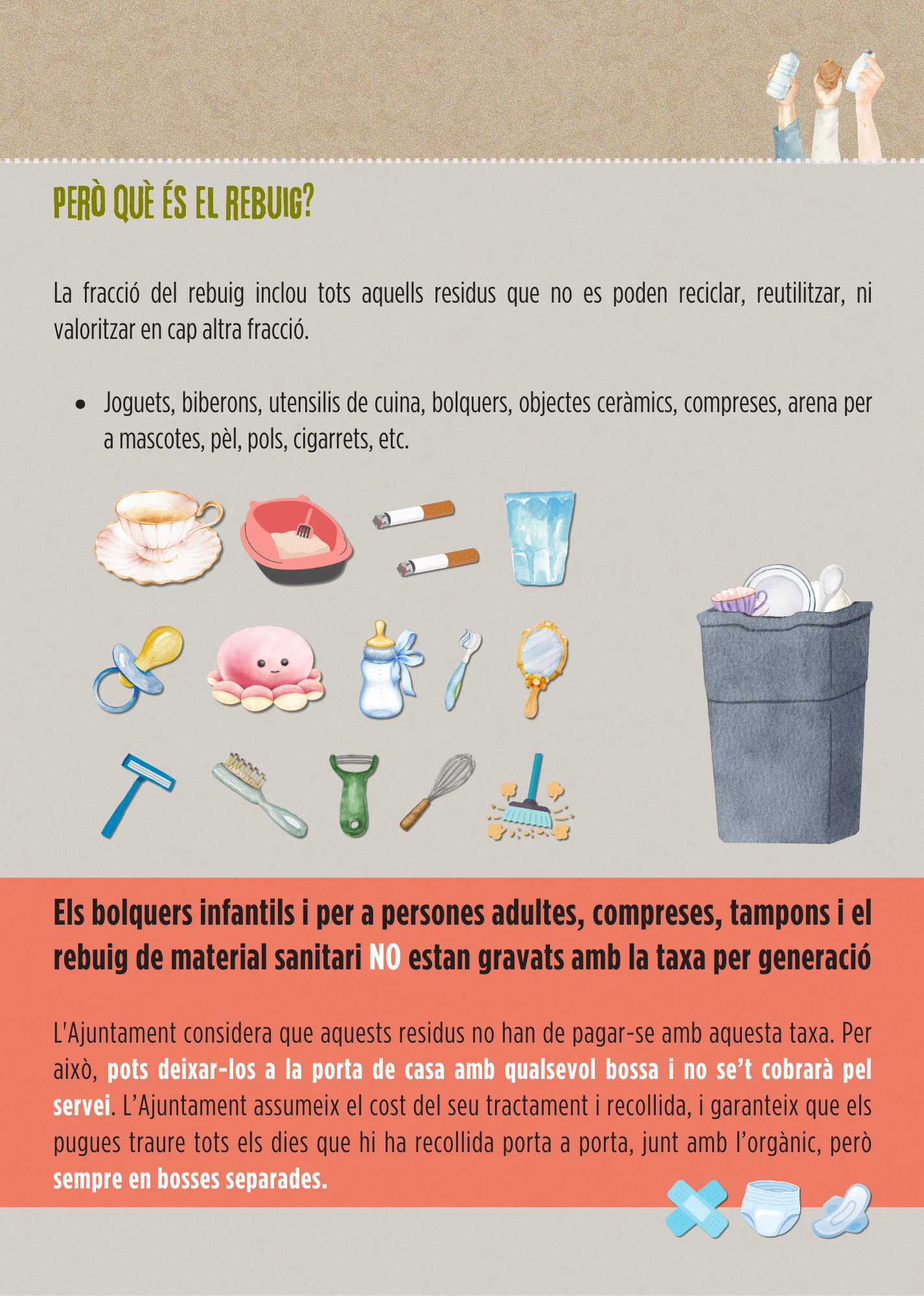 PERÒ QUÈ ÉS EL REBUIG?

La fracció del rebuig inclou tots aquells residus que no es poden reciclar, reutilitzar, ni valoritzar en cap altra fracció.

• Joguets, biberons, utensilis de cuina, bolquers, objectes ceràmics, compreses, arena per a mascotes, pèl, pols, cigarrets, etc.

Els bolquers infantils i per a persones adultes, compreses, tampons i el rebuig de material sanitari NO estan gravats amb la taxa per generació

L'Ajuntament considera que aquests residus no han de pagar-se amb aquesta taxa. Per això, pots deixar-los a la porta de casa amb qualsevol bossa i no se't cobrarà pel servei. L'Ajuntament assumeix el cost del seu tractament i recollida, i garanteix que els pugues traure tots els dies que hi ha recollida porta a porta, junt amb l'orgànic, però sempre en bosses separades.